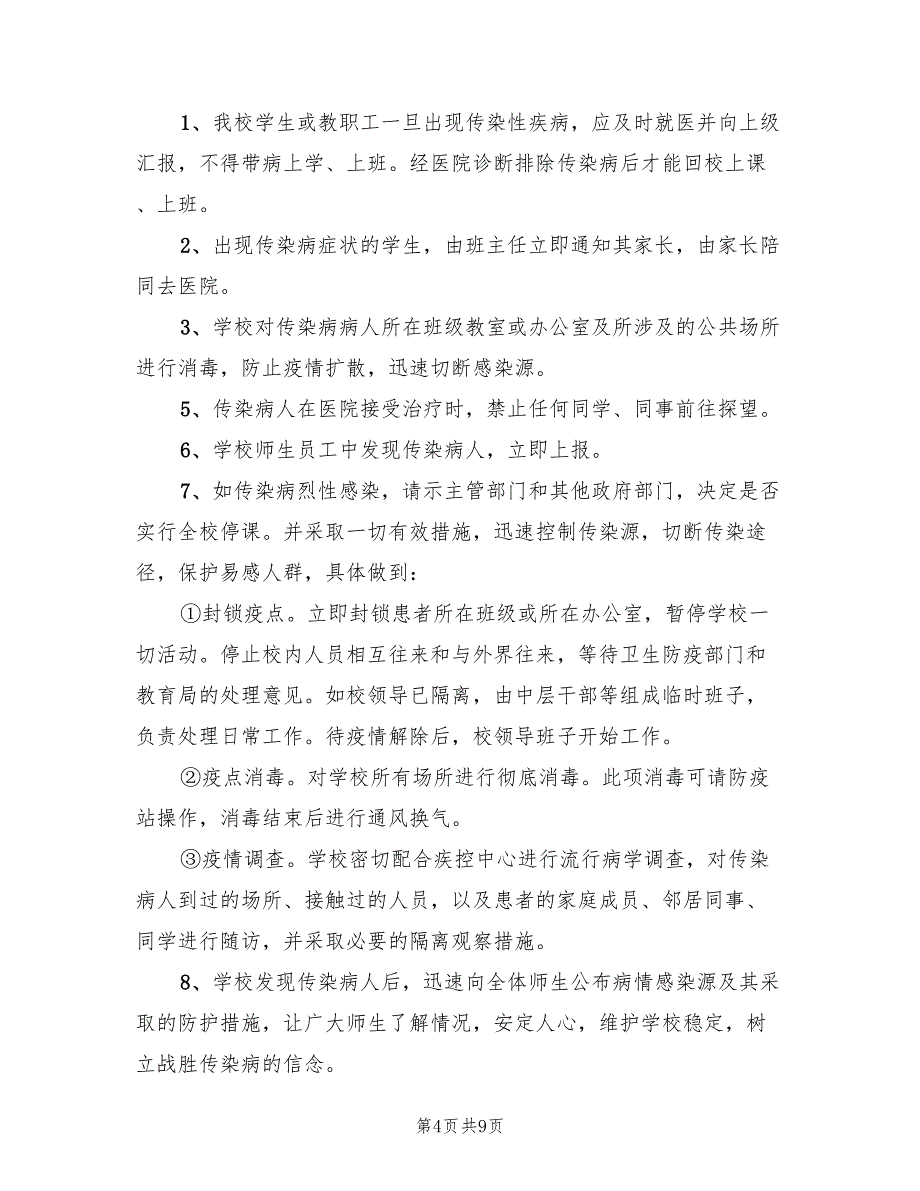 1、我校学生或教职工一旦出现传染性疾病，应及时就医并向上级汇报，不得带病上学、上班。经医院诊断排除传染病后才能回校上课、上班。

2、出现传染病症状的学生，由班主任立即通知其家长，由家长陪同去医院。

3、学校对传染病病人所在班级教室或办公室及所涉及的公共场所进行消毒，防止疫情扩散，迅速切断感染源。

5、传染病人在医院接受治疗时，禁止任何同学、同事前往探望。

6、学校师生员工中发现传染病人，立即上报。

7、如传染病烈性感染，请示主管部门和其他政府部门，决定是否实行全校停课。并采取一切有效措施，迅速控制传染源，切断传染途径，保护易感人群，具体做到：

①封锁疫点。立即封锁患者所在班级或所在办公室，暂停学校一切活动。停止校内人员相互往来和与外界往来，等待卫生防疫部门和教育局的处理意见。如校领导已隔离，由中层干部等组成临时班子，负责处理日常工作。待疫情解除后，校领导班子开始工作。

②疫点消毒。对学校所有场所进行彻底消毒。此项消毒可请防疫站操作，消毒结束后进行通风换气。

③疫情调查。学校密切配合疾控中心进行流行病学调查，对传染病人到过的场所、接触过的人员，以及患者的家庭成员、邻居同事、同学进行随访，并采取必要的隔离观察措施。

8、学校发现传染病人后，迅速向全体师生公布病情感染源及其采取的防护措施，让广大师生了解情况，安定人心，维护学校稳定，树立战胜传染病的信念。

第4页 共9页